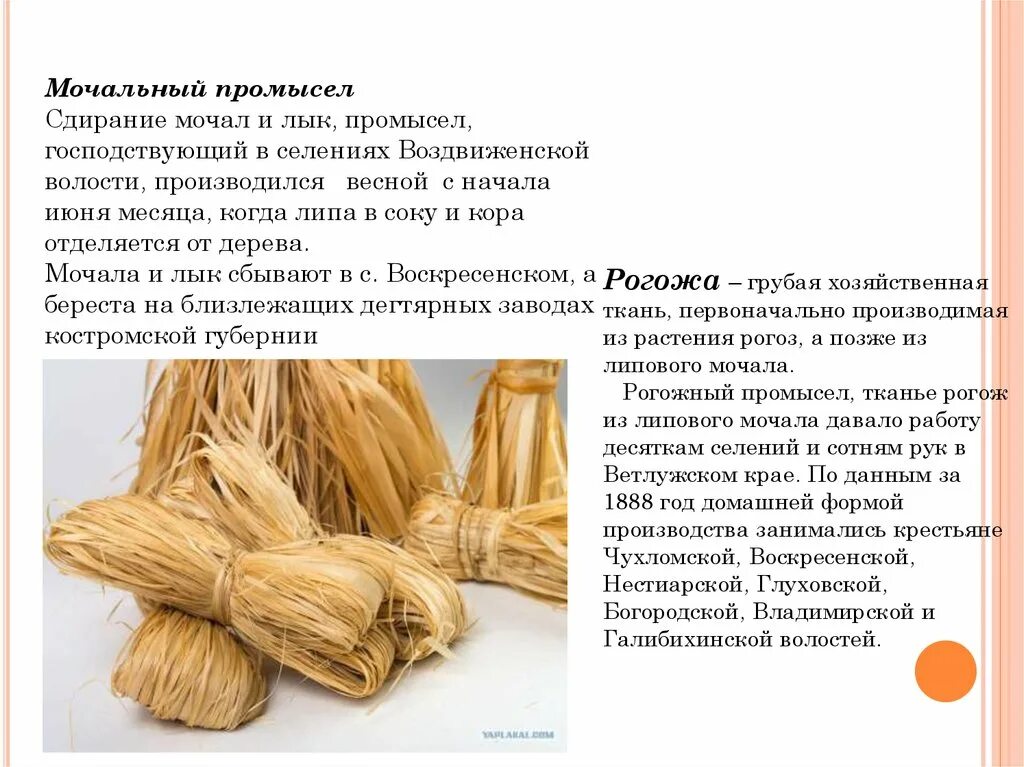 Мочальный промысел
Сдирание мочал и лык, промысел, господствующий в селениях Воздвиженской волости, производился весной с начала июня месяца, когда липа в соку и кора отделяется от дерева.
Мочала и лык сбывают в с. Воскресенском, а береста на близлежащих дегтярных заводах костромской губернии

YAPLAKAL.COM

Рогожа – грубая хозяйственная ткань, первоначально производимая из растения рогоз, а позже из липового мочала.
Рогожный промысел, тканье рогож из липового мочала давало работу десяткам селений и сотням рук в Ветлужском крае. По данным за 1888 год домашней формой производства занимались крестьяне Чухломской, Воскресенской, Нестиарской, Глуховской, Богородской, Владимирской и Галибихинской волостей.